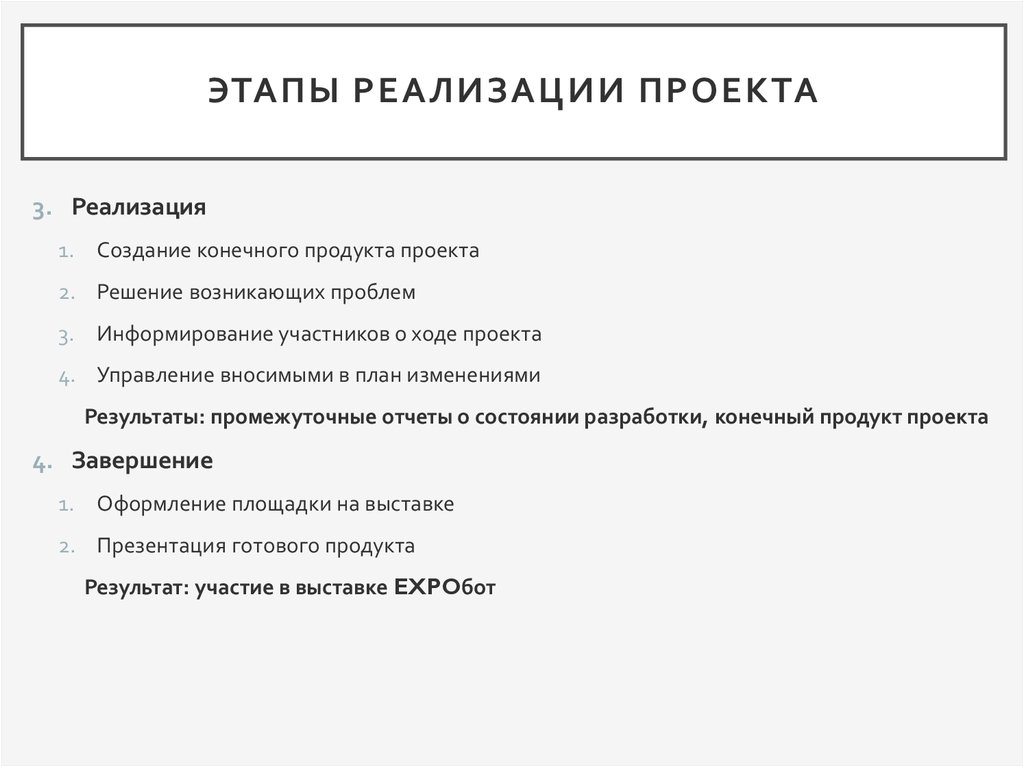 ЭТАПЫ РЕАЛИЗАЦИИ ПРОЕКТА

3. Реализация

1. Создание конечного продукта проекта

2. Решение возникающих проблем

3. Информирование участников о ходе проекта

4. Управление вносимыми в план изменениями

Результаты: промежуточные отчеты о состоянии разработки, конечный продукт проекта

4. Завершение

1. Оформление площадки на выставке

2. Презентация готового продукта

Результат: участие в выставке EXPOбот